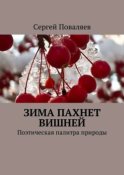 Сергей Поваляев

ЗИМА ПАХНЕТ ВИШНЕЙ

Поэтическая палитра природы